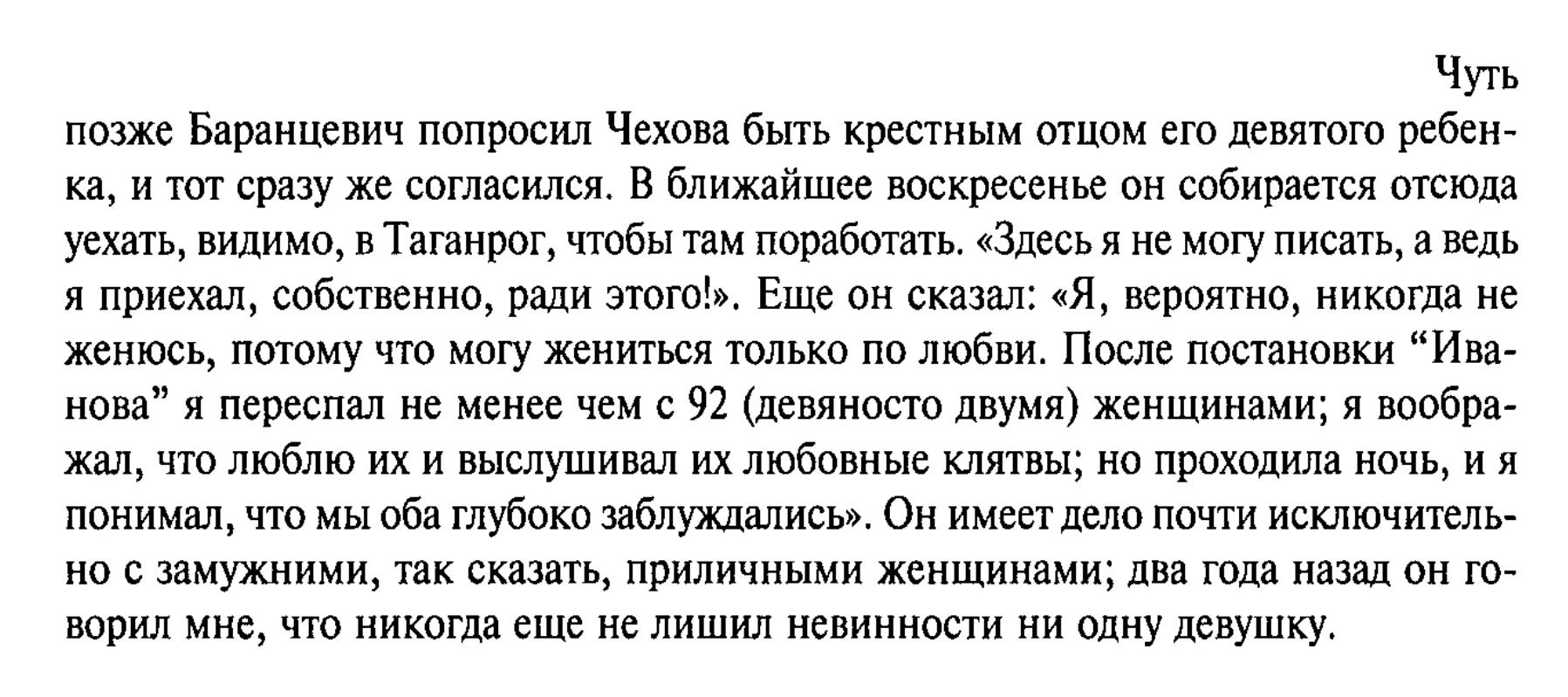 Чуть позже Баранцевич попросил Чехова быть крестным отцом его девятого ребенка, и тот сразу же согласился. В ближайшее воскресенье он собирается отсюда уехать, видимо, в Таганрог, чтобы там поработать. «Здесь я не могу писать, а ведь я приехал, собственно, ради этого!». Еще он сказал: «Я, вероятно, никогда не женюсь, потому что могу жениться только по любви. После постановки “Иванова” я переспал не менее чем с 92 (девяносто двумя) женщинами; я воображал, что люблю их и выслушивал их любовные клятвы; но проходила ночь, и я понимал, что мы оба глубоко заблуждались». Он имеет дело почти исключительно с замужними, так сказать, приличными женщинами; два года назад он говорил мне, что никогда еще не лишил невинности ни одну девушку.